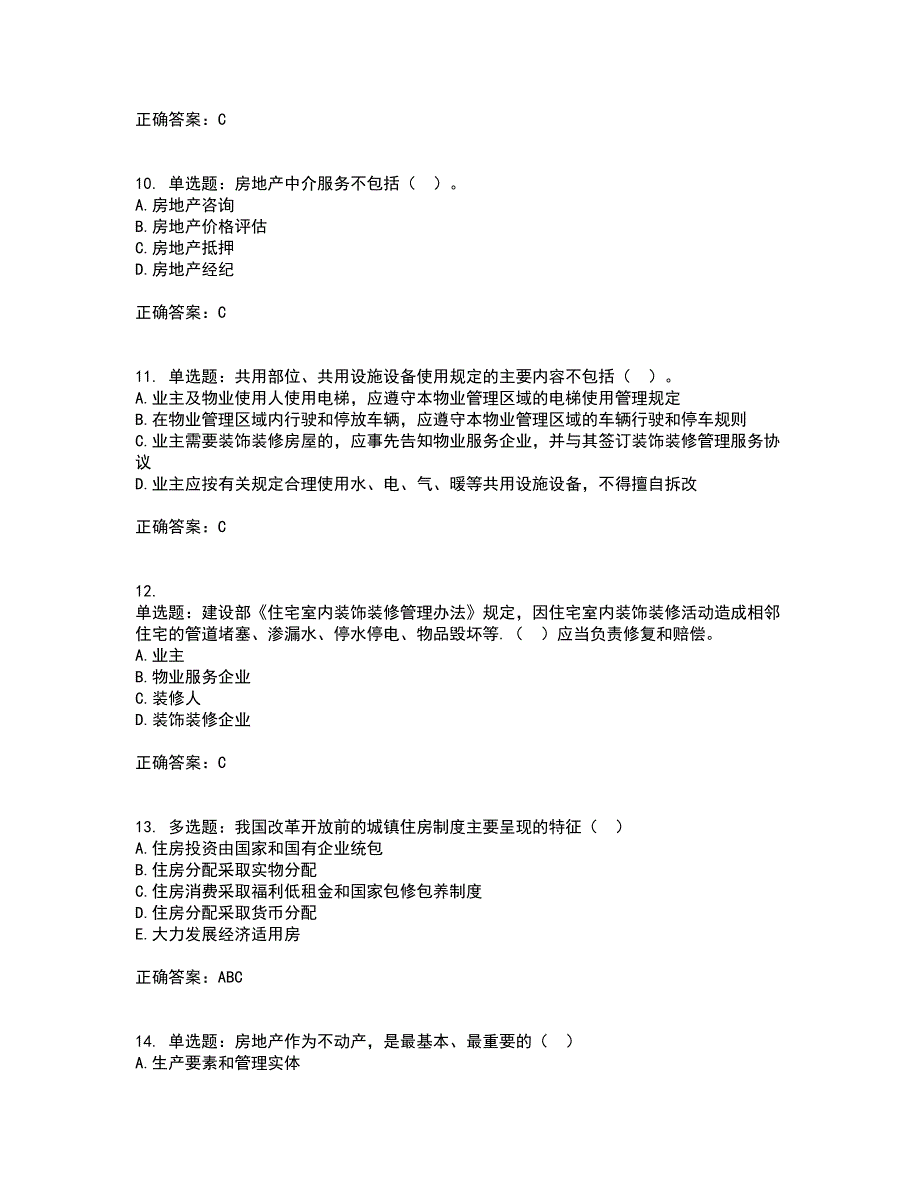 正确答案：C

10. 单选题：房地产中介服务不包括（ ）。
A.房地产咨询
B.房地产价格评估
C.房地产抵押
D.房地产经纪

正确答案：C

11. 单选题：共用部位、共用设施设备使用规定的主要内容不包括（ ）。
A.业主及物业使用人使用电梯，应遵守本物业管理区域的电梯使用管理规定
B.在物业管理区域内行驶和停放车辆，应遵守本物业管理区域的车辆行驶和停车规则
C.业主需要装饰装修房屋的，应事先告知物业服务企业，并与其签订装饰装修管理服务协议
D.业主应按有关规定合理使用水、电、气、暖等共用设施设备，不得擅自拆改

正确答案：C

12.
单选题：建设部《住宅室内装饰装修管理办法》规定，因住宅室内装饰装修活动造成相邻住宅的管道堵塞、渗漏水、停水停电、物品毁坏等.（ ）应当负责修复和赔偿。
A.业主
B.物业服务企业
C.装修人
D.装饰装修企业

正确答案：C

13. 多选题：我国改革开放前的城镇住房制度主要呈现的特征（ ）
A.住房投资由国家和国有企业统包
B.住房分配采取实物分配
C.住房消费采取福利低租金和国家包修包养制度
D.住房分配采取货币分配
E.大力发展经济适用房

正确答案：ABC

14. 单选题：房地产作为不动产，是最基本、最重要的（ ）
A.生产要素和管理实体